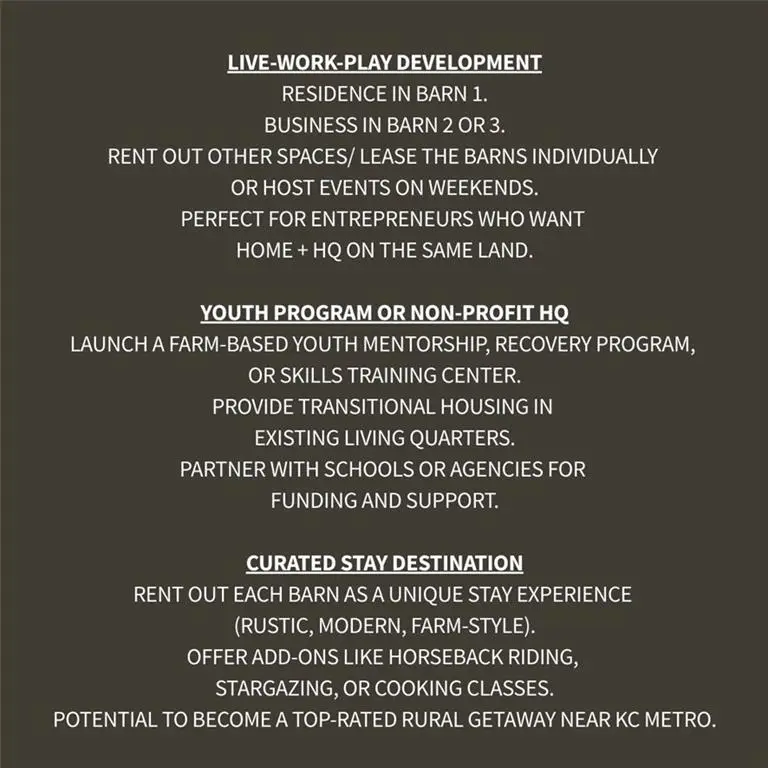 LIVE-WORK-PLAY DEVELOPMENT

RESIDENCE IN BARN 1.

BUSINESS IN BARN 2 OR 3.

RENT OUT OTHER SPACES/ LEASE THE BARNS INDIVIDUALLY OR HOST EVENTS ON WEEKENDS.

PERFECT FOR ENTREPRENEURS WHO WANT HOME + HQ ON THE SAME LAND.

YOUTH PROGRAM OR NON-PROFIT HQ

LAUNCH A FARM-BASED YOUTH MENTORSHIP, RECOVERY PROGRAM, OR SKILLS TRAINING CENTER.

PROVIDE TRANSITIONAL HOUSING IN EXISTING LIVING QUARTERS.

PARTNER WITH SCHOOLS OR AGENCIES FOR FUNDING AND SUPPORT.

CURATED STAY DESTINATION

RENT OUT EACH BARN AS A UNIQUE STAY EXPERIENCE (RUSTIC, MODERN, FARM-STYLE).

OFFER ADD-ONS LIKE HORSEBACK RIDING, STARGAZING, OR COOKING CLASSES.

POTENTIAL TO BECOME A TOP-RATED RURAL GETAWAY NEAR KC METRO.